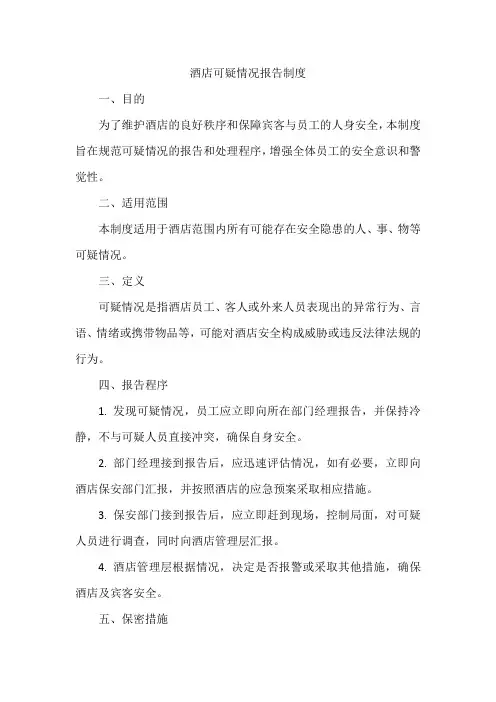 酒店可疑情况报告制度

一、目的

为了维护酒店的良好秩序和保障宾客与员工的人身安全，本制度旨在规范可疑情况的报告和处理程序，增强全体员工的安全意识和警觉性。

二、适用范围

本制度适用于酒店范围内所有可能存在安全隐患的人、事、物等可疑情况。

三、定义

可疑情况是指酒店员工、客人或外来人员表现出的异常行为、言语、情绪或携带物品等，可能对酒店安全构成威胁或违反法律法规的行为。

四、报告程序

1. 发现可疑情况，员工应立即向所在部门经理报告，并保持冷静，不与可疑人员直接冲突，确保自身安全。

2. 部门经理接到报告后，应迅速评估情况，如有必要，立即向酒店保安部门汇报，并按照酒店的应急预案采取相应措施。

3. 保安部门接到报告后，应立即赶到现场，控制局面，对可疑人员进行调查，同时向酒店管理层汇报。

4. 酒店管理层根据情况，决定是否报警或采取其他措施，确保酒店及宾客安全。

五、保密措施